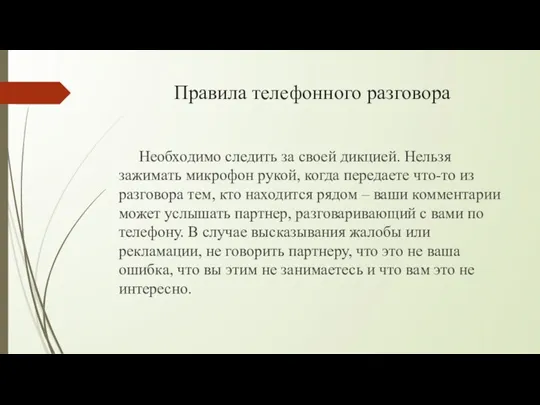 Правила телефонного разговора

Необходимо следить за своей дикцией. Нельзя зажимать микрофон рукой, когда передаете что-то из разговора тем, кто находится рядом – ваши комментарии может услышать партнер, разговаривающий с вами по телефону. В случае высказывания жалобы или рекламации, не говорить партнеру, что это не ваша ошибка, что вы этим не занимаетесь и что вам это не интересно.